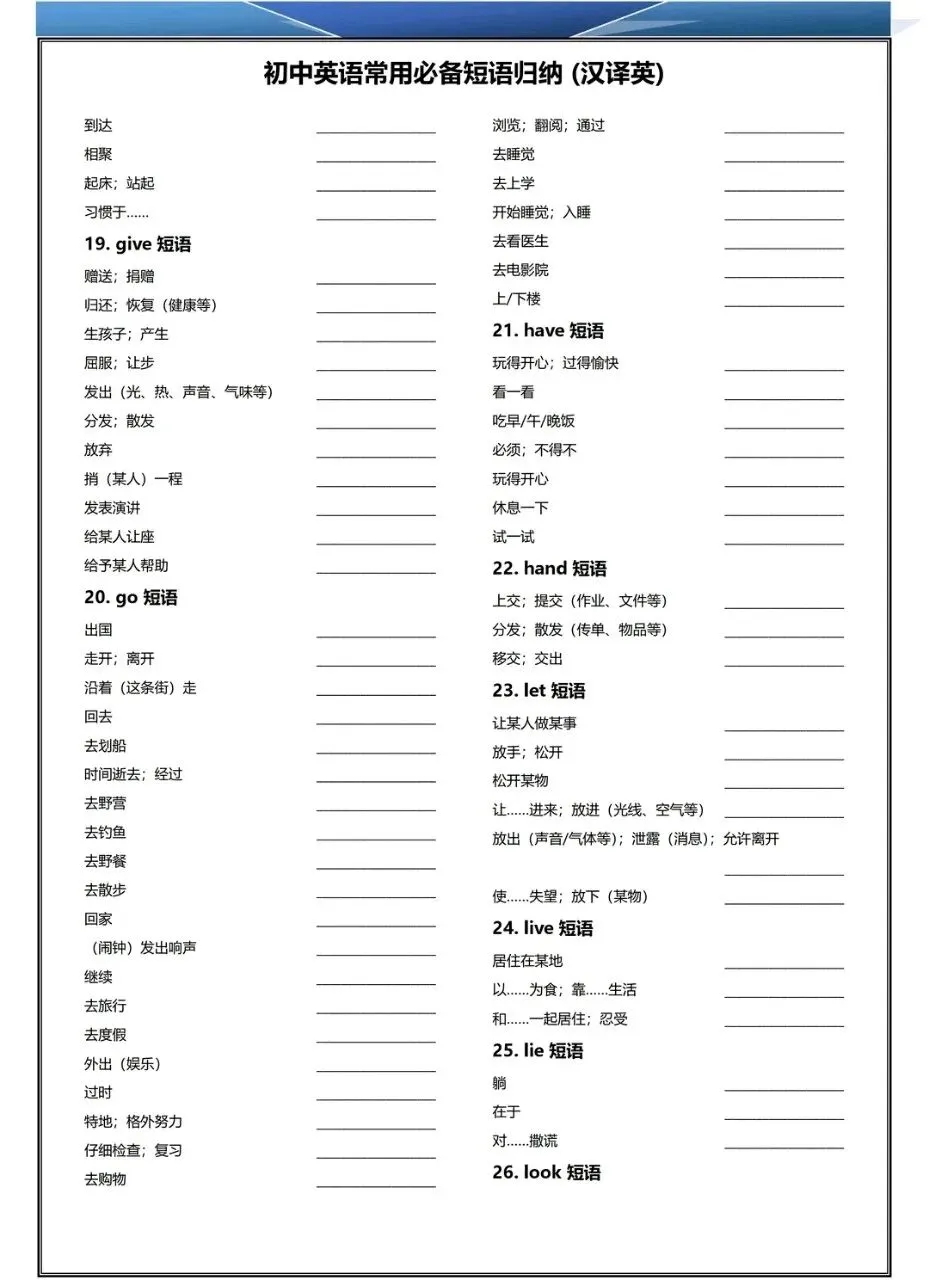 初中英语常用必备短语归纳 (汉译英)

到达 ________________
相聚 ________________
起床；站起 ________________
习惯于…… ________________

19. give 短语
赠送；捐赠 ________________
归还；恢复（健康等） ________________
生孩子；产生 ________________
屈服；让步 ________________
发出（光、热、声音、气味等） ________________
分发；散发 ________________
放弃 ________________
捎（某人）一程 ________________
发表演讲 ________________
给某人让座 ________________
给予某人帮助 ________________

20. go 短语
出国 ________________
走开；离开 ________________
沿着（这条街）走 ________________
回去 ________________
去划船 ________________
时间逝去；经过 ________________
去野营 ________________
去钓鱼 ________________
去野餐 ________________
去散步 ________________
回家 ________________
（闹钟）发出响声 ________________
继续 ________________
去旅行 ________________
去度假 ________________
外出（娱乐） ________________
过时 ________________
特地；格外努力 ________________
仔细检查；复习 ________________
去购物 ________________

浏览；翻阅；通过 ________________
去睡觉 ________________
去上学 ________________
开始睡觉；入睡 ________________
去看医生 ________________
去电影院 ________________
上/下楼 ________________

21. have 短语
玩得开心；过得愉快 ________________
看一看 ________________
吃早/午/晚饭 ________________
必须；不得不 ________________
玩得开心 ________________
休息一下 ________________
试一试 ________________

22. hand 短语
上交；提交（作业、文件等） ________________
分发；散发（传单、物品等） ________________
移交；交出 ________________

23. let 短语
让某人做某事 ________________
放手；松开 ________________
松开某物 ________________
让……进来；放进（光线、空气等） ________________
放出（声音/气体等）；泄露（消息）；允许离开 ________________
使……失望；放下（某物） ________________

24. live 短语
居住在某地 ________________
以……为食；靠……生活 ________________
和……一起居住；忍受 ________________

25. lie 短语
躺 ________________
在于 ________________
对……撒谎 ________________

26. look 短语